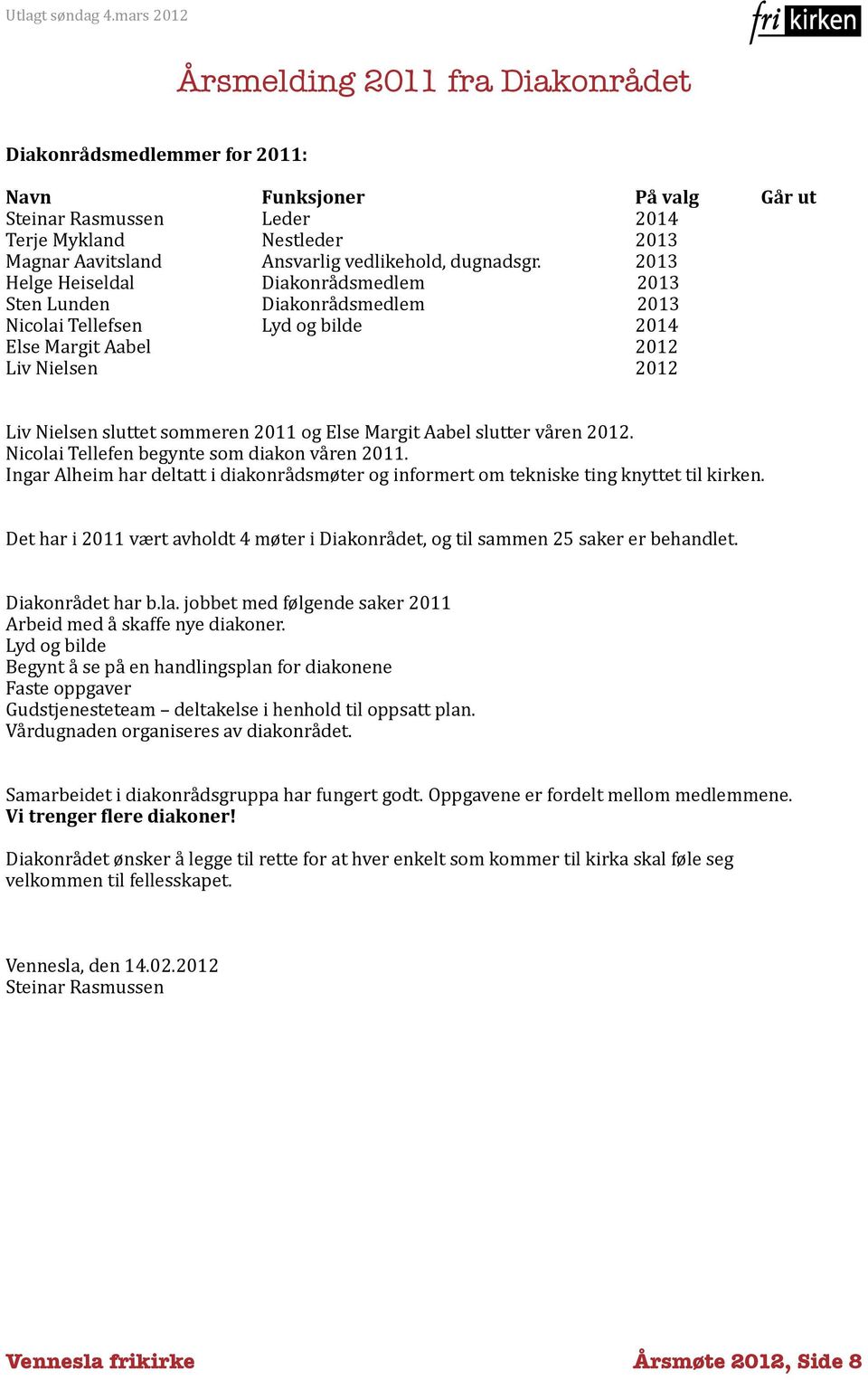 Utlagt søndag 4.mars 2012

fri kirken

Årsmelding 2011 fra Diakonrådet

Diakonrådsmedlemmer for 2011:

| Navn | Funksjoner | På valg | Går ut |
|---|---|---|---|
| Steinar Rasmussen | Leder | 2014 | |
| Terje Mykland | Nestleder | 2013 | |
| Magnar Aavitsland | Ansvarlig vedlikehold, dugnadsgr. | 2013 | |
| Helge Heiseldal | Diakonrådsmedlem | 2013 | |
| Sten Lunden | Diakonrådsmedlem | 2013 | |
| Nicolai Tellefsen | Lyd og bilde | 2014 | |
| Else Margit Aabel | | 2012 | |
| Liv Nielsen | | 2012 | |

Liv Nielsen sluttet sommeren 2011 og Else Margit Aabel slutter våren 2012.
Nicolai Tellefen begynte som diakon våren 2011.
Ingar Alheim har deltatt i diakonrådsmøter og informert om tekniske ting knyttet til kirken.

Det har i 2011 vært avholdt 4 møter i Diakonrådet, og til sammen 25 saker er behandlet.

Diakonrådet har b.la. jobbet med følgende saker 2011
Arbeid med å skaffe nye diakoner.
Lyd og bilde
Begynt å se på en handlingsplan for diakonene
Faste oppgaver
Gudstjenesteteam – deltakelse i henhold til oppsatt plan.
Vårdugnaden organiseres av diakonrådet.

Samarbeidet i diakonrådsgruppa har fungert godt. Oppgavene er fordelt mellom medlemmene.
Vi trenger flere diakoner!

Diakonrådet ønsker å legge til rette for at hver enkelt som kommer til kirka skal føle seg velkommen til fellesskapet.

Vennesla, den 14.02.2012
Steinar Rasmussen

Vennesla frikirke

Årsmøte 2012, Side 8